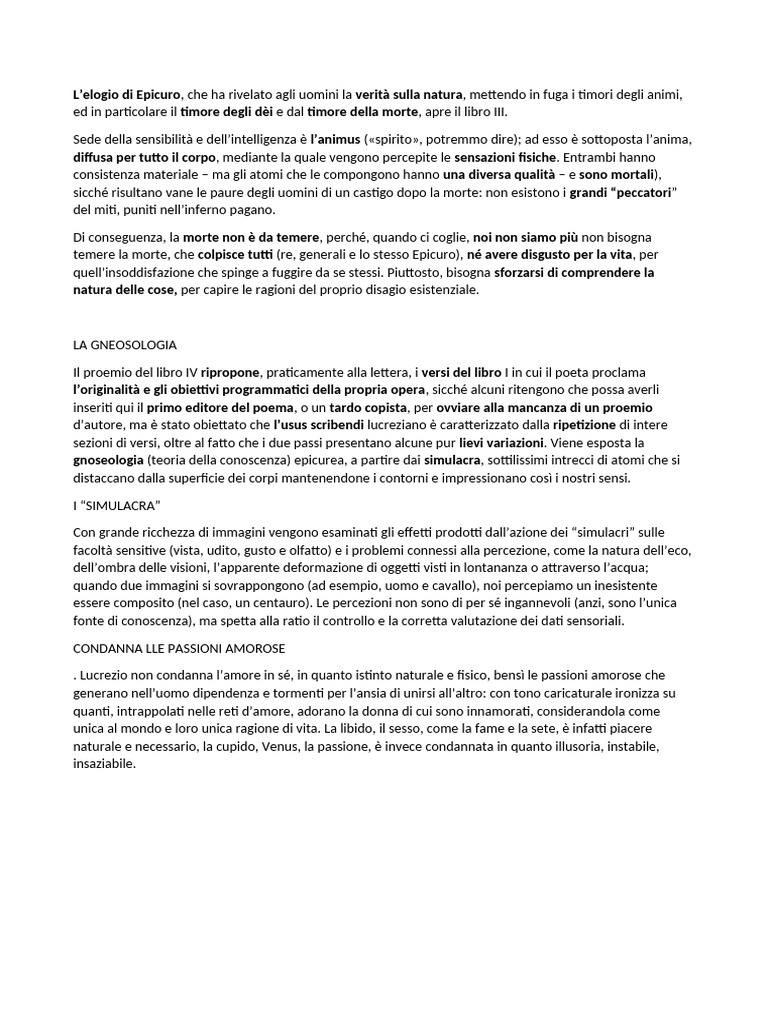 L'elogio di Epicuro, che ha rivelato agli uomini la verità sulla natura, mettendo in fuga i timori degli animi, ed in particolare il timore degli dèi e dal timore della morte, apre il libro III.

Sede della sensibilità e dell'intelligenza è l'animus («spirito», potremmo dire); ad esso è sottoposta l'anima, diffusa per tutto il corpo, mediante la quale vengono percepite le sensazioni fisiche. Entrambi hanno consistenza materiale – ma gli atomi che le compongono hanno una diversa qualità – e sono mortali), sicché risultano vane le paure degli uomini di un castigo dopo la morte: non esistono i grandi "peccatori" del miti, puniti nell'inferno pagano.

Di conseguenza, la morte non è da temere, perché, quando ci coglie, noi non siamo più non bisogna temere la morte, che colpisce tutti (re, generali e lo stesso Epicuro), né avere disgusto per la vita, per quell'insoddisfazione che spinge a fuggire da se stessi. Piuttosto, bisogna sforzarsi di comprendere la natura delle cose, per capire le ragioni del proprio disagio esistenziale.

LA GNEOSOLOGIA

Il proemio del libro IV ripropone, praticamente alla lettera, i versi del libro I in cui il poeta proclama l'originalità e gli obiettivi programmatici della propria opera, sicché alcuni ritengono che possa averli inseriti qui il primo editore del poema, o un tardo copista, per ovviare alla mancanza di un proemio d'autore, ma è stato obiettato che l'usus scribendi lucreziano è caratterizzato dalla ripetizione di intere sezioni di versi, oltre al fatto che i due passi presentano alcune pur lievi variazioni. Viene esposta la gnoseologia (teoria della conoscenza) epicurea, a partire dai simulacra, sottilissimi intrecci di atomi che si distaccano dalla superficie dei corpi mantenendone i contorni e impressionano così i nostri sensi.

I "SIMULACRA"

Con grande ricchezza di immagini vengono esaminati gli effetti prodotti dall'azione dei "simulacri" sulle facoltà sensitive (vista, udito, gusto e olfatto) e i problemi connessi alla percezione, come la natura dell'eco, dell'ombra delle visioni, l'apparente deformazione di oggetti visti in lontananza o attraverso l'acqua; quando due immagini si sovrappongono (ad esempio, uomo e cavallo), noi percepiamo un inesistente essere composito (nel caso, un centauro). Le percezioni non sono di per sé ingannevoli (anzi, sono l'unica fonte di conoscenza), ma spetta alla ratio il controllo e la corretta valutazione dei dati sensoriali.

CONDANNA LLE PASSIONI AMOROSE

. Lucrezio non condanna l'amore in sé, in quanto istinto naturale e fisico, bensì le passioni amorose che generano nell'uomo dipendenza e tormenti per l'ansia di unirsi all'altro: con tono caricaturale ironizza su quanti, intrappolati nelle reti d'amore, adorano la donna di cui sono innamorati, considerandola come unica al mondo e loro unica ragione di vita. La libido, il sesso, come la fame e la sete, è infatti piacere naturale e necessario, la cupido, Venus, la passione, è invece condannata in quanto illusoria, instabile, insaziabile.